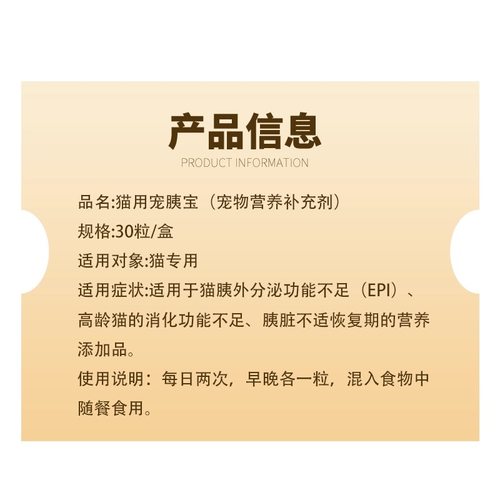 产品信息
PRODUCT INFORMATION

品名:猫用宠胰宝（宠物营养补充剂）

规格:30粒/盒

适用对象:猫专用

适用症状:适用于猫胰外分泌功能不足（EPI）、高龄猫的消化功能不足、胰脏不适恢复期的营养添加品。

使用说明：每日两次，早晚各一粒，混入食物中随餐食用。